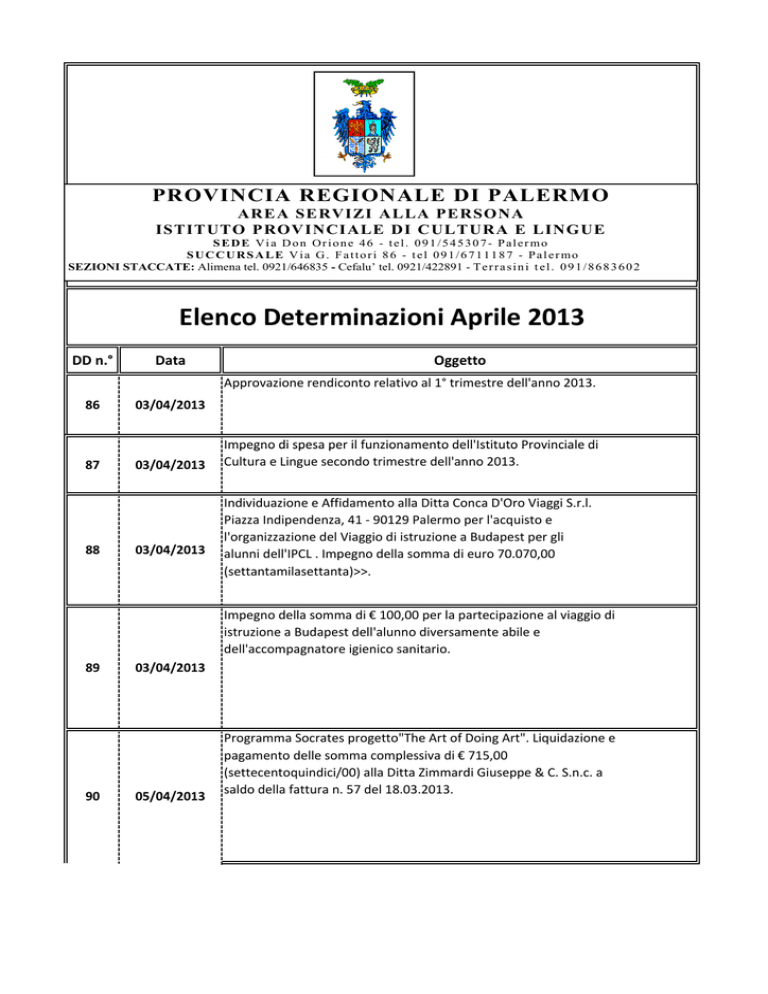 PROVINCIA REGIONALE DI PALERMO
AREA SERVIZI ALLA PERSONA
ISTITUTO PROVINCIALE DI CULTURA E LINGUE
SEDE Via Don Orione 46 - tel. 091/545307- Palermo
SUCCURSALE Via G. Fattori 86 - tel 091/6711187 - Palermo
SEZIONI STACCATE: Alimena tel. 0921/646835 - Cefalu' tel. 0921/422891 - Terrasini tel. 091/8683602

Elenco Determinazioni Aprile 2013

| DD n.° | Data | Oggetto |
|---|---|---|
| 86 | 03/04/2013 | Approvazione rendiconto relativo al 1° trimestre dell'anno 2013. |
| 87 | 03/04/2013 | Impegno di spesa per il funzionamento dell'Istituto Provinciale di Cultura e Lingue secondo trimestre dell'anno 2013. |
| 88 | 03/04/2013 | Individuazione e Affidamento alla Ditta Conca D'Oro Viaggi S.r.l. Piazza Indipendenza, 41 - 90129 Palermo per l'acquisto e l'organizzazione del Viaggio di istruzione a Budapest per gli alunni dell'IPCL . Impegno della somma di euro 70.070,00 (settantamilasettanta)>>. |
| 89 | 03/04/2013 | Impegno della somma di € 100,00 per la partecipazione al viaggio di istruzione a Budapest dell'alunno diversamente abile e dell'accompagnatore igienico sanitario. |
| 90 | 05/04/2013 | Programma Socrates progetto"The Art of Doing Art". Liquidazione e pagamento delle somma complessiva di € 715,00 (settecentoquindici/00) alla Ditta Zimmardi Giuseppe & C. S.n.c. a saldo della fattura n. 57 del 18.03.2013. |